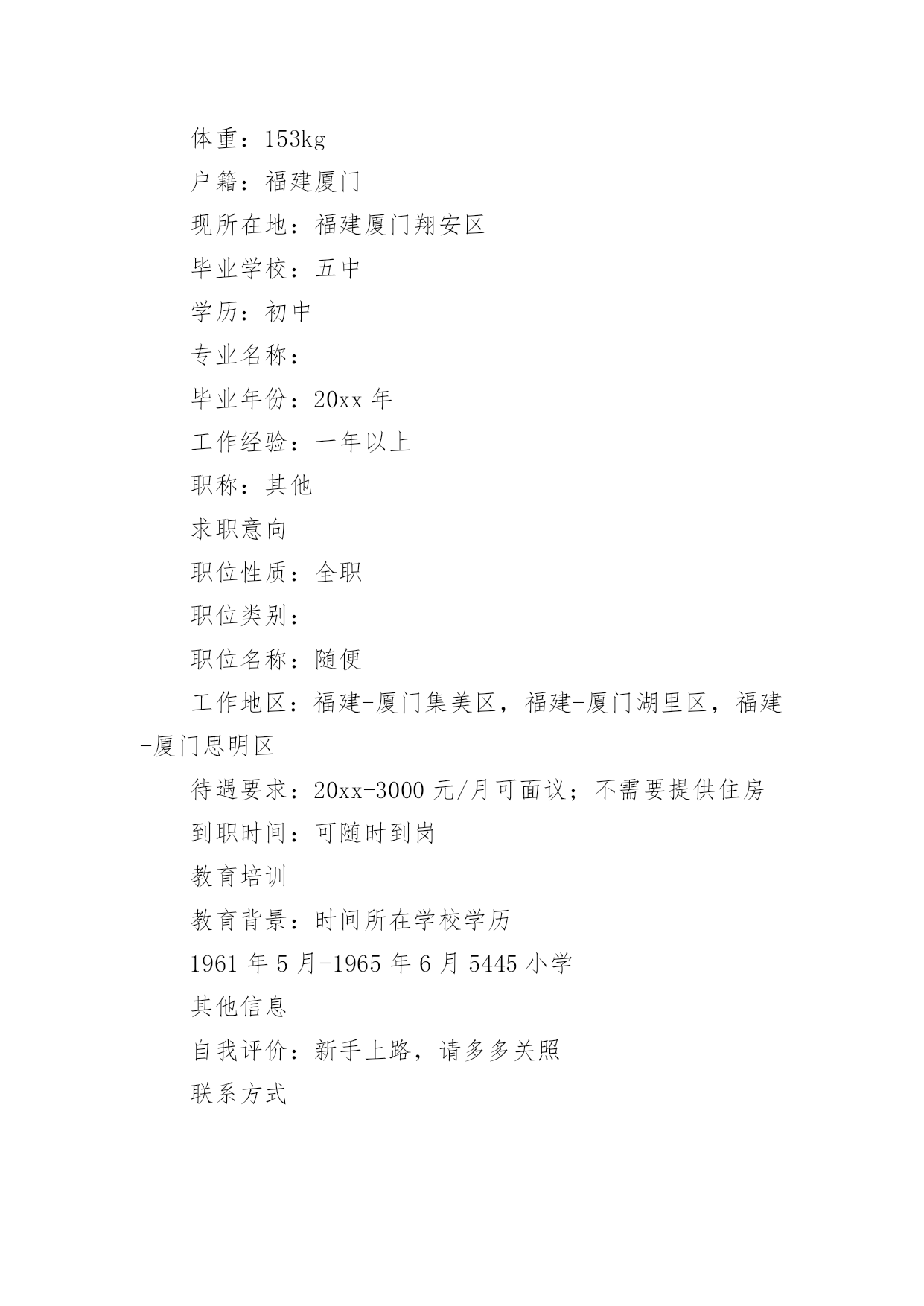 体重：153kg

户籍：福建厦门

现所在地：福建厦门翔安区

毕业学校：五中

学历：初中

专业名称：

毕业年份：20xx 年

工作经验：一年以上

职称：其他

求职意向

职位性质：全职

职位类别：

职位名称：随便

工作地区：福建-厦门集美区，福建-厦门湖里区，福建-厦门思明区

待遇要求：20xx-3000 元/月可面议；不需要提供住房

到职时间：可随时到岗

教育培训

教育背景：时间所在学校学历

1961 年 5 月-1965 年 6 月 5445 小学

其他信息

自我评价：新手上路，请多多关照

联系方式